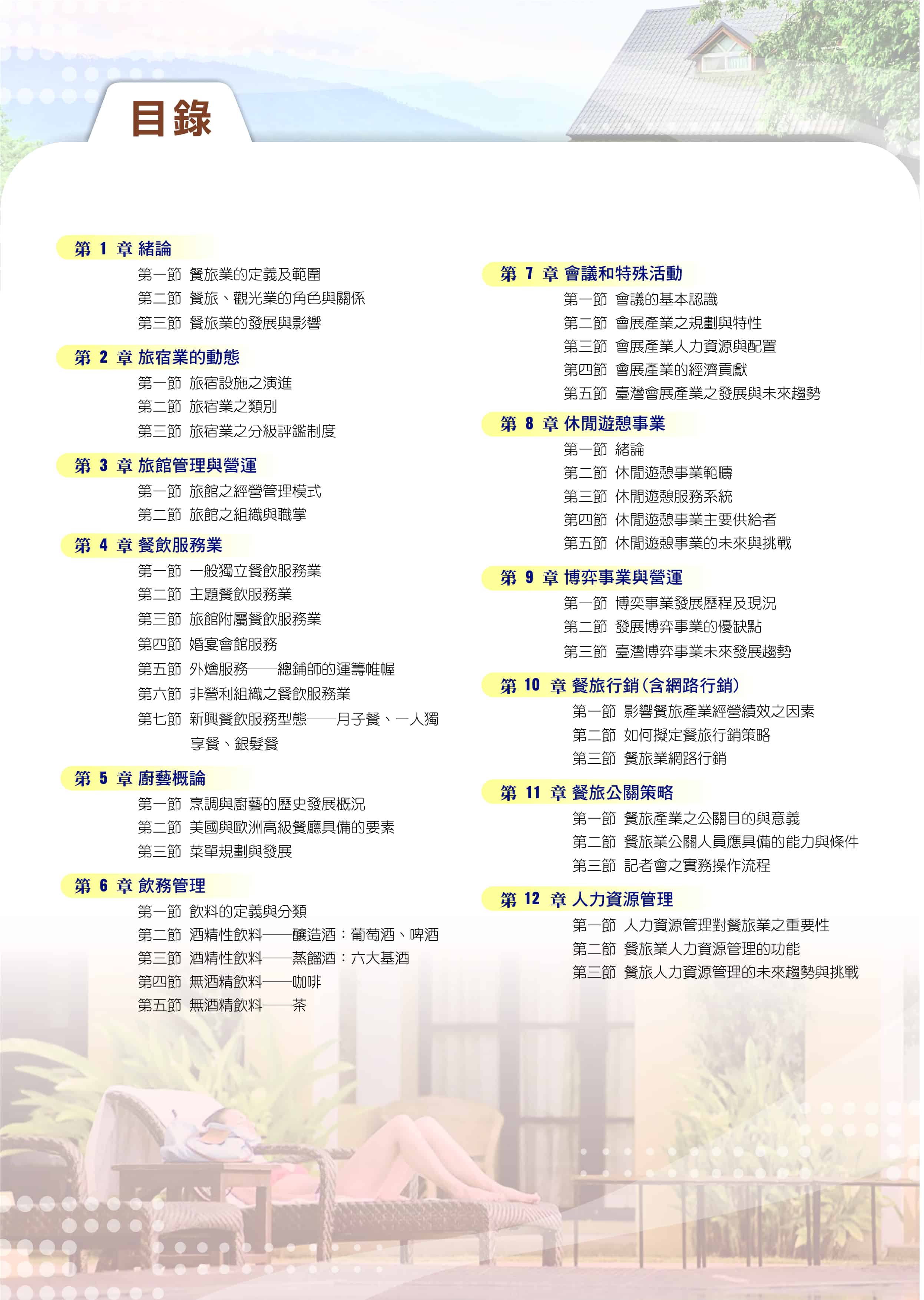 目錄

第 1 章 緒論
第一節 餐旅業的定義及範圍
第二節 餐旅、觀光業的角色與關係
第三節 餐旅業的發展與影響

第 2 章 旅宿業的動態
第一節 旅宿設施之演進
第二節 旅宿業之類別
第三節 旅宿業之分級評鑑制度

第 3 章 旅館管理與營運
第一節 旅館之經營管理模式
第二節 旅館之組織與職掌

第 4 章 餐飲服務業
第一節 一般獨立餐飲服務業
第二節 主題餐飲服務業
第三節 旅館附屬餐飲服務業
第四節 婚宴會館服務
第五節 外燴服務——總鋪師的運籌帷幄
第六節 非營利組織之餐飲服務業
第七節 新興餐飲服務型態——月子餐、一人獨享餐、銀髮餐

第 5 章 廚藝概論
第一節 烹調與廚藝的歷史發展概況
第二節 美國與歐洲高級餐廳具備的要素
第三節 菜單規劃與發展

第 6 章 飲務管理
第一節 飲料的定義與分類
第二節 酒精性飲料——釀造酒：葡萄酒、啤酒
第三節 酒精性飲料——蒸餾酒：六大基酒
第四節 無酒精飲料——咖啡
第五節 無酒精飲料——茶

第 7 章 會議和特殊活動
第一節 會議的基本認識
第二節 會展產業之規劃與特性
第三節 會展產業人力資源與配置
第四節 會展產業的經濟貢獻
第五節 臺灣會展產業之發展與未來趨勢

第 8 章 休閒遊憩事業
第一節 緒論
第二節 休閒遊憩事業範疇
第三節 休閒遊憩服務系統
第四節 休閒遊憩事業主要供給者
第五節 休閒遊憩事業的未來與挑戰

第 9 章 博弈事業與營運
第一節 博奕事業發展歷程及現況
第二節 發展博弈事業的優缺點
第三節 臺灣博弈事業未來發展趨勢

第 10 章 餐旅行銷（含網路行銷）
第一節 影響餐旅產業經營績效之因素
第二節 如何擬定餐旅行銷策略
第三節 餐旅業網路行銷

第 11 章 餐旅公關策略
第一節 餐旅產業之公關目的與意義
第二節 餐旅業公關人員應具備的能力與條件
第三節 記者會之實務操作流程

第 12 章 人力資源管理
第一節 人力資源管理對餐旅業之重要性
第二節 餐旅業人力資源管理的功能
第三節 餐旅人力資源管理的未來趨勢與挑戰